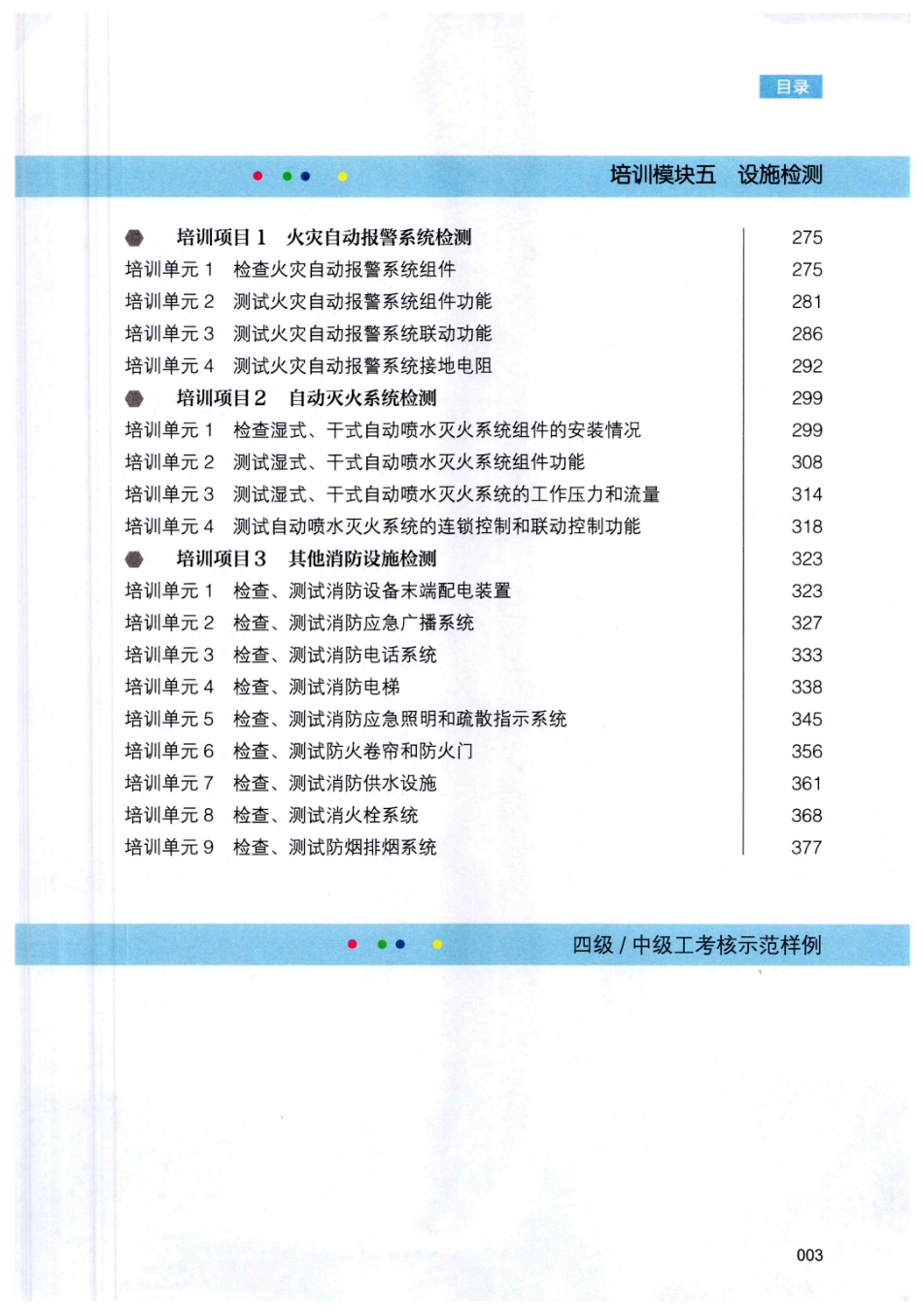 目录

培训模块五　设施检测

培训项目 1　火灾自动报警系统检测　275
培训单元 1　检查火灾自动报警系统组件　275
培训单元 2　测试火灾自动报警系统组件功能　281
培训单元 3　测试火灾自动报警系统联动功能　286
培训单元 4　测试火灾自动报警系统接地电阻　292
培训项目 2　自动灭火系统检测　299
培训单元 1　检查湿式、干式自动喷水灭火系统组件的安装情况　299
培训单元 2　测试湿式、干式自动喷水灭火系统组件功能　308
培训单元 3　测试湿式、干式自动喷水灭火系统的工作压力和流量　314
培训单元 4　测试自动喷水灭火系统的连锁控制和联动控制功能　318
培训项目 3　其他消防设施检测　323
培训单元 1　检查、测试消防设备末端配电装置　323
培训单元 2　检查、测试消防应急广播系统　327
培训单元 3　检查、测试消防电话系统　333
培训单元 4　检查、测试消防电梯　338
培训单元 5　检查、测试消防应急照明和疏散指示系统　345
培训单元 6　检查、测试防火卷帘和防火门　356
培训单元 7　检查、测试消防供水设施　361
培训单元 8　检查、测试消火栓系统　368
培训单元 9　检查、测试防烟排烟系统　377

四级 / 中级工考核示范样例

003